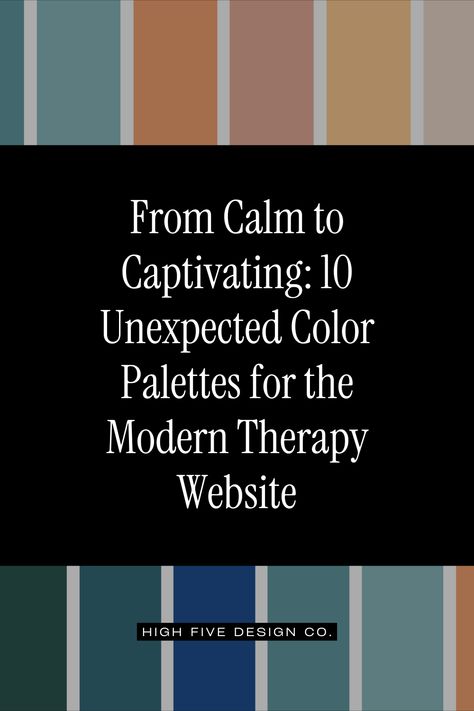 From Calm to Captivating: 10 Unexpected Color Palettes for the Modern Therapy Website

HIGH FIVE DESIGN CO.